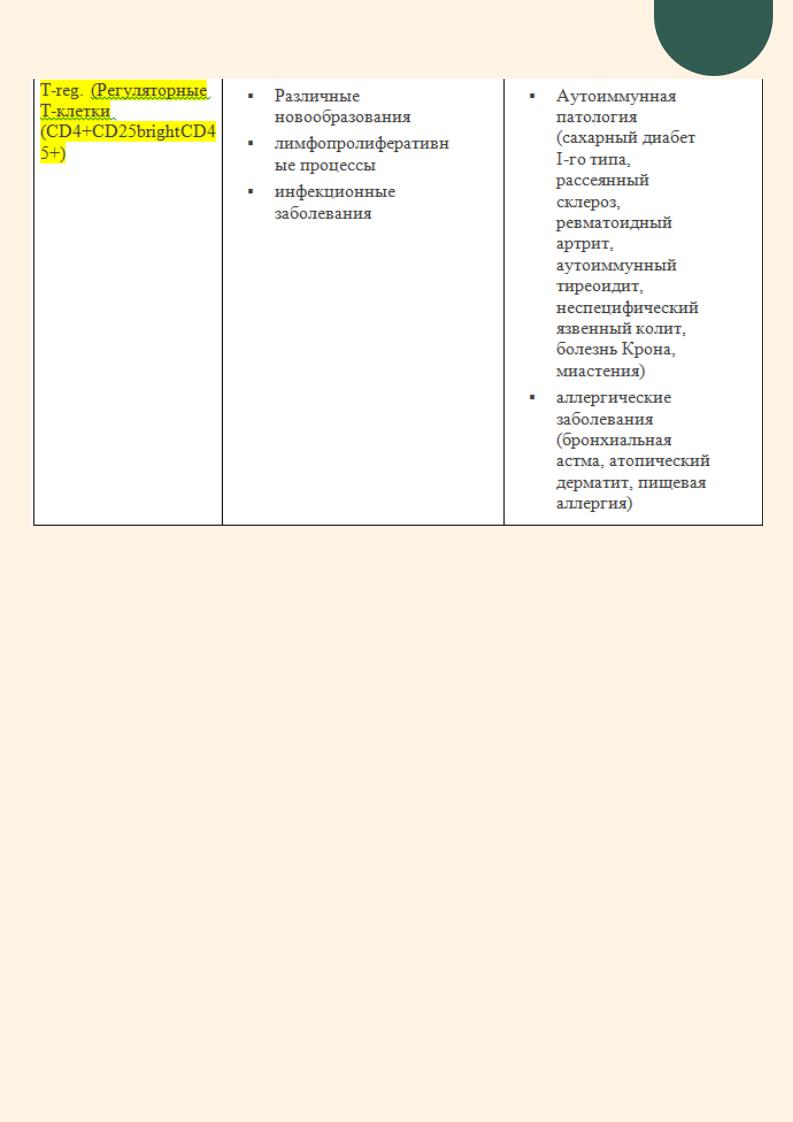 | T-reg. (Регуляторные Т-клетки (CD4+CD25brightCD45+) | • Различные новообразования • лимфопролиферативные процессы • инфекционные заболевания | • Аутоиммунная патология (сахарный диабет I-го типа, рассеянный склероз, ревматоидный артрит, аутоиммунный тиреоидит, неспецифический язвенный колит, болезнь Крона, миастения) • аллергические заболевания (бронхиальная астма, атопический дерматит, пищевая аллергия) |
|---|---|---|